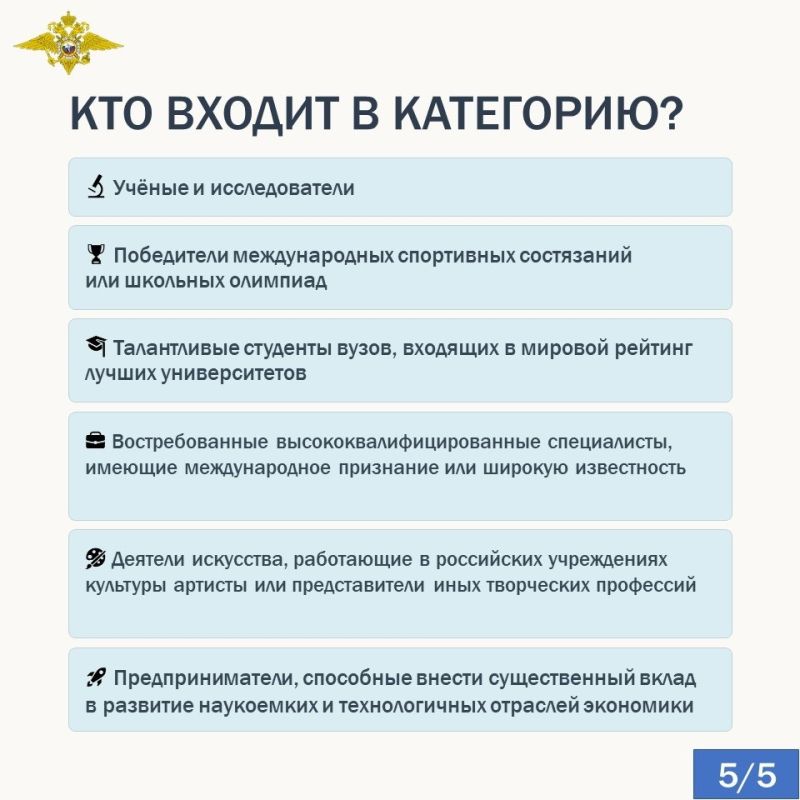 КТО ВХОДИТ В КАТЕГОРИЮ?

Учёные и исследователи

Победители международных спортивных состязаний или школьных олимпиад

Талантливые студенты вузов, входящих в мировой рейтинг лучших университетов

Востребованные высококвалифицированные специалисты, имеющие международное признание или широкую известность

Деятели искусства, работающие в российских учреждениях культуры артисты или представители иных творческих профессий

Предприниматели, способные внести существенный вклад в развитие наукоемких и технологичных отраслей экономики

5/5